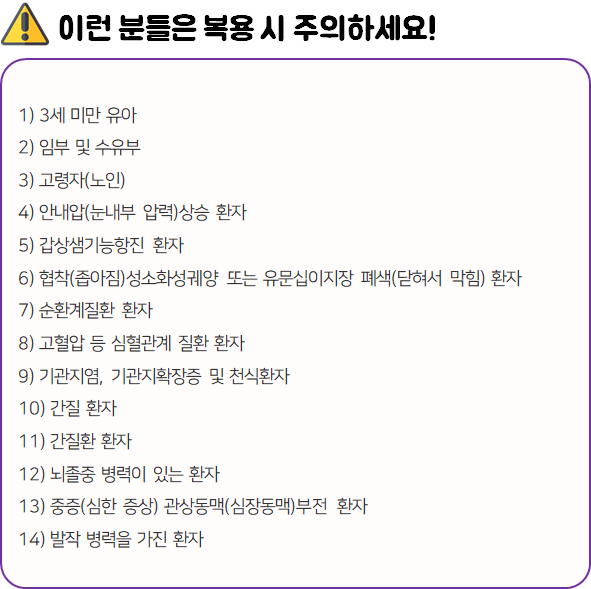 이런 분들은 복용 시 주의하세요!

1) 3세 미만 유아
2) 임부 및 수유부
3) 고령자(노인)
4) 안내압(눈내부 압력)상승 환자
5) 갑상샘기능항진 환자
6) 협착(좁아짐)성소화성궤양 또는 유문십이지장 폐색(닫혀서 막힘) 환자
7) 순환계질환 환자
8) 고혈압 등 심혈관계 질환 환자
9) 기관지염, 기관지확장증 및 천식환자
10) 간질 환자
11) 간질환 환자
12) 뇌졸중 병력이 있는 환자
13) 중증(심한 증상) 관상동맥(심장동맥)부전 환자
14) 발작 병력을 가진 환자